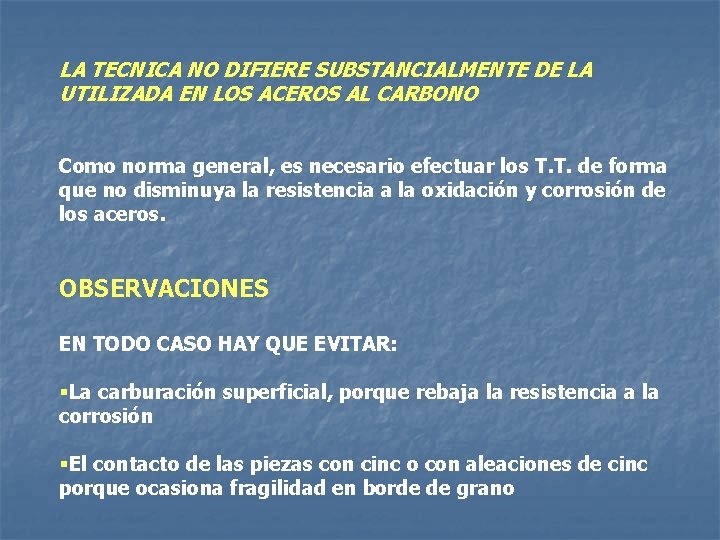 LA TECNICA NO DIFIERE SUBSTANCIALMENTE DE LA UTILIZADA EN LOS ACEROS AL CARBONO

Como norma general, es necesario efectuar los T.T. de forma que no disminuya la resistencia a la oxidación y corrosión de los aceros.

OBSERVACIONES

EN TODO CASO HAY QUE EVITAR:

▪La carburación superficial, porque rebaja la resistencia a la corrosión

▪El contacto de las piezas con cinc o con aleaciones de cinc porque ocasiona fragilidad en borde de grano